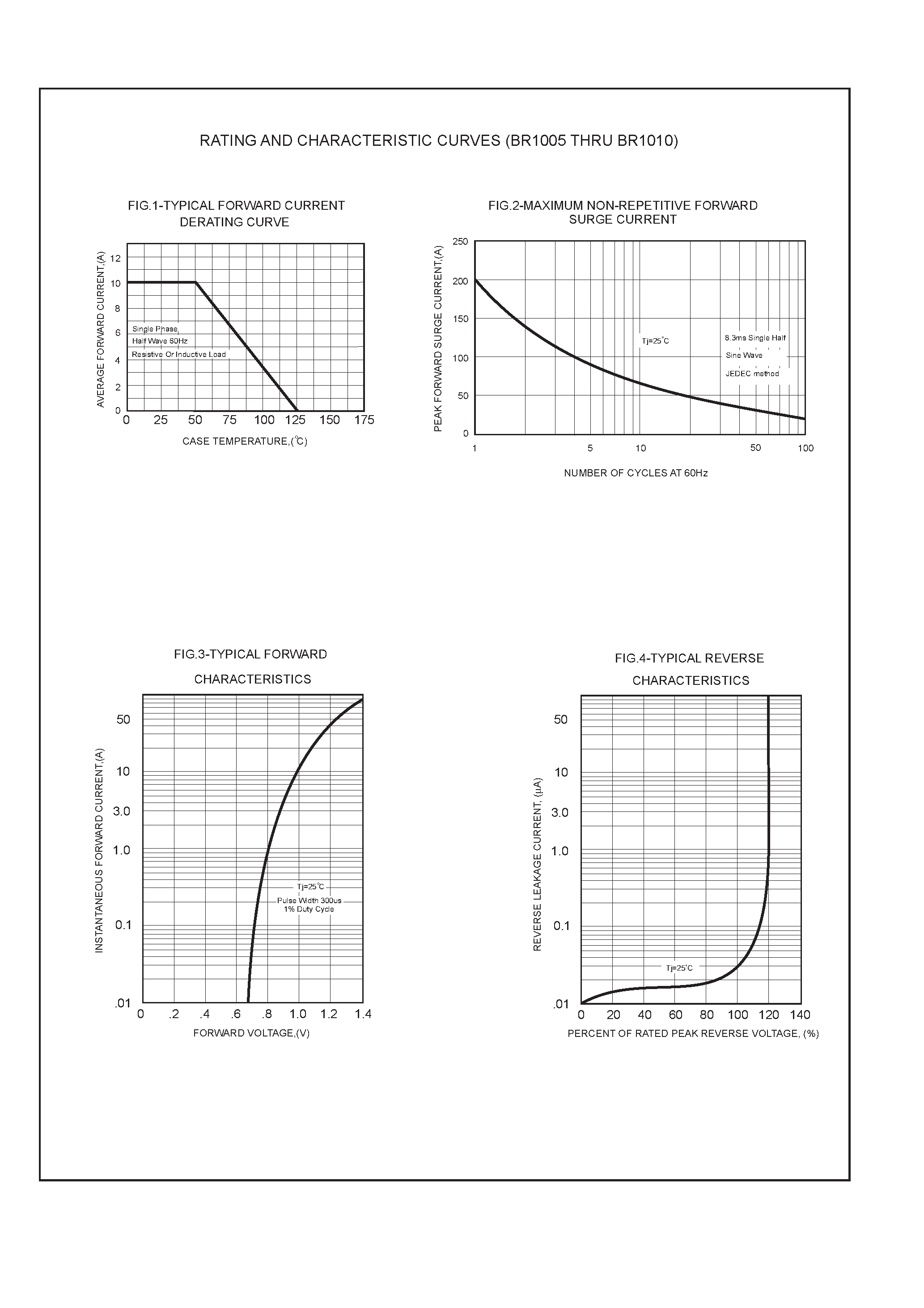 RATING AND CHARACTERISTIC CURVES (BR1005 THRU BR1010)

FIG.1-TYPICAL FORWARD CURRENT DERATING CURVE

AVERAGE FORWARD CURRENT,(A)

12
10
8
6
4
2
0

Single Phase
Half Wave 60Hz
Resistive Or Inductive Load

0 25 50 75 100 125 150 175

CASE TEMPERATURE,(℃)

FIG.2-MAXIMUM NON-REPETITIVE FORWARD SURGE CURRENT

PEAK FORWARD SURGE CURRENT,(A)

250
200
150
100
50
0

Tj=25°C

8.3ms Single Half
Sine Wave
JEDEC method

1 5 10 50 100

NUMBER OF CYCLES AT 60Hz

FIG.3-TYPICAL FORWARD CHARACTERISTICS

INSTANTANEOUS FORWARD CURRENT,(A)

50
10
3.0
1.0
0.1
.01

Tj=25℃
Pulse Width 300us
1% Duty Cycle

0 .2 .4 .6 .8 1.0 1.2 1.4

FORWARD VOLTAGE,(V)

FIG.4-TYPICAL REVERSE CHARACTERISTICS

REVERSE LEAKAGE CURRENT, (μA)

50
10
3.0
1.0
0.1
.01

Tj=25°C

0 20 40 60 80 100 120 140

PERCENT OF RATED PEAK REVERSE VOLTAGE, (%)